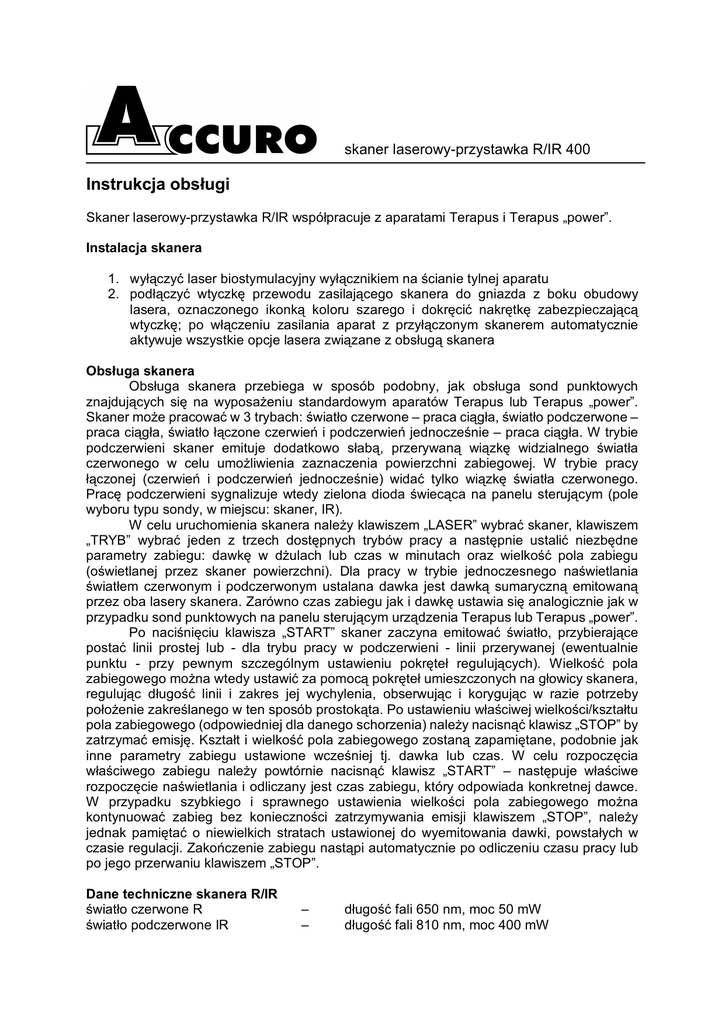 ACCURO skaner laserowy-przystawka R/IR 400

Instrukcja obsługi

Skaner laserowy-przystawka R/IR współpracuje z aparatami Terapus i Terapus „power".

Instalacja skanera

1. wyłączyć laser biostymulacyjny wyłącznikiem na ścianie tylnej aparatu
2. podłączyć wtyczkę przewodu zasilającego skanera do gniazda z boku obudowy lasera, oznaczonego ikonką koloru szarego i dokręcić nakrętkę zabezpieczającą wtyczkę; po włączeniu zasilania aparat z przyłączonym skanerem automatycznie aktywuje wszystkie opcje lasera związane z obsługą skanera

Obsługa skanera
Obsługa skanera przebiega w sposób podobny, jak obsługa sond punktowych znajdujących się na wyposażeniu standardowym aparatów Terapus lub Terapus „power". Skaner może pracować w 3 trybach: światło czerwone – praca ciągła, światło podczerwone – praca ciągła, światło łączone czerwień i podczerwień jednocześnie – praca ciągła. W trybie podczerwieni skaner emituje dodatkowo słabą, przerywaną wiązkę widzialnego światła czerwonego w celu umożliwienia zaznaczenia powierzchni zabiegowej. W trybie pracy łączonej (czerwień i podczerwień jednocześnie) widać tylko wiązkę światła czerwonego. Pracę podczerwieni sygnalizuje wtedy zielona dioda świecąca na panelu sterującym (pole wyboru typu sondy, w miejscu: skaner, IR).
W celu uruchomienia skanera należy klawiszem „LASER" wybrać skaner, klawiszem „TRYB" wybrać jeden z trzech dostępnych trybów pracy a następnie ustalić niezbędne parametry zabiegu: dawkę w dżulach lub czas w minutach oraz wielkość pola zabiegu (oświetlanej przez skaner powierzchni). Dla pracy w trybie jednoczesnego naświetlania światłem czerwonym i podczerwonym ustalana dawka jest dawką sumaryczną emitowaną przez oba lasery skanera. Zarówno czas zabiegu jak i dawkę ustawia się analogicznie jak w przypadku sond punktowych na panelu sterującym urządzenia Terapus lub Terapus „power".
Po naciśnięciu klawisza „START" skaner zaczyna emitować światło, przybierające postać linii prostej lub - dla trybu pracy w podczerwieni - linii przerywanej (ewentualnie punktu - przy pewnym szczególnym ustawieniu pokręteł regulujących). Wielkość pola zabiegowego można wtedy ustawić za pomocą pokręteł umieszczonych na głowicy skanera, regulując długość linii i zakres jej wychylenia, obserwując i korygując w razie potrzeby położenie zakreślanego w ten sposób prostokąta. Po ustawieniu właściwej wielkości/kształtu pola zabiegowego (odpowiedniej dla danego schorzenia) należy nacisnąć klawisz „STOP" by zatrzymać emisję. Kształt i wielkość pola zabiegowego zostaną zapamiętane, podobnie jak inne parametry zabiegu ustawione wcześniej tj. dawka lub czas. W celu rozpoczęcia właściwego zabiegu należy powtórnie nacisnąć klawisz „START" – następuje właściwe rozpoczęcie naświetlania i odliczany jest czas zabiegu, który odpowiada konkretnej dawce. W przypadku szybkiego i sprawnego ustawienia wielkości pola zabiegowego można kontynuować zabieg bez konieczności zatrzymywania emisji klawiszem „STOP", należy jednak pamiętać o niewielkich stratach ustawionej do wyemitowania dawki, powstałych w czasie regulacji. Zakończenie zabiegu nastąpi automatycznie po odliczeniu czasu pracy lub po jego przerwaniu klawiszem „STOP".

Dane techniczne skanera R/IR
światło czerwone R – długość fali 650 nm, moc 50 mW
światło podczerwone IR – długość fali 810 nm, moc 400 mW